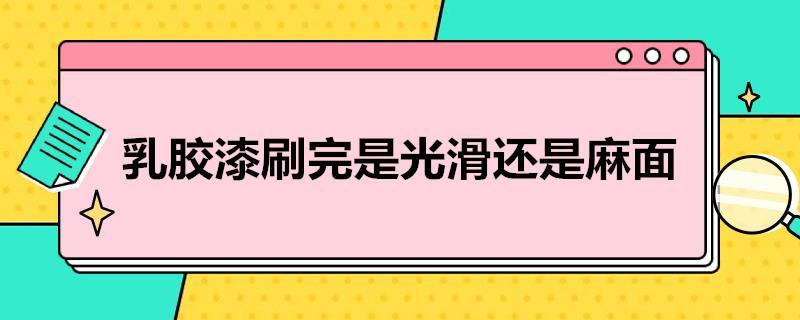 乳胶漆刷完是光滑还是麻面